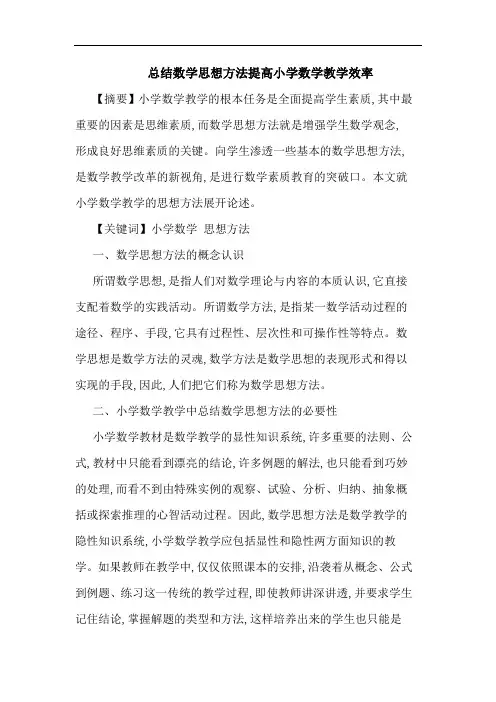 总结数学思想方法提高小学数学教学效率

【摘要】小学数学教学的根本任务是全面提高学生素质,其中最重要的因素是思维素质,而数学思想方法就是增强学生数学观念,形成良好思维素质的关键。向学生渗透一些基本的数学思想方法,是数学教学改革的新视角,是进行数学素质教育的突破口。本文就小学数学教学的思想方法展开论述。

【关键词】小学数学 思想方法

一、数学思想方法的概念认识

所谓数学思想,是指人们对数学理论与内容的本质认识,它直接支配着数学的实践活动。所谓数学方法,是指某一数学活动过程的途径、程序、手段,它具有过程性、层次性和可操作性等特点。数学思想是数学方法的灵魂,数学方法是数学思想的表现形式和得以实现的手段,因此,人们把它们称为数学思想方法。

二、小学数学教学中总结数学思想方法的必要性

小学数学教材是数学教学的显性知识系统,许多重要的法则、公式,教材中只能看到漂亮的结论,许多例题的解法,也只能看到巧妙的处理,而看不到由特殊实例的观察、试验、分析、归纳、抽象概括或探索推理的心智活动过程。因此,数学思想方法是数学教学的隐性知识系统,小学数学教学应包括显性和隐性两方面知识的教学。如果教师在教学中,仅仅依照课本的安排,沿袭着从概念、公式到例题、练习这一传统的教学过程,即使教师讲深讲透,并要求学生记住结论,掌握解题的类型和方法,这样培养出来的学生也只能是